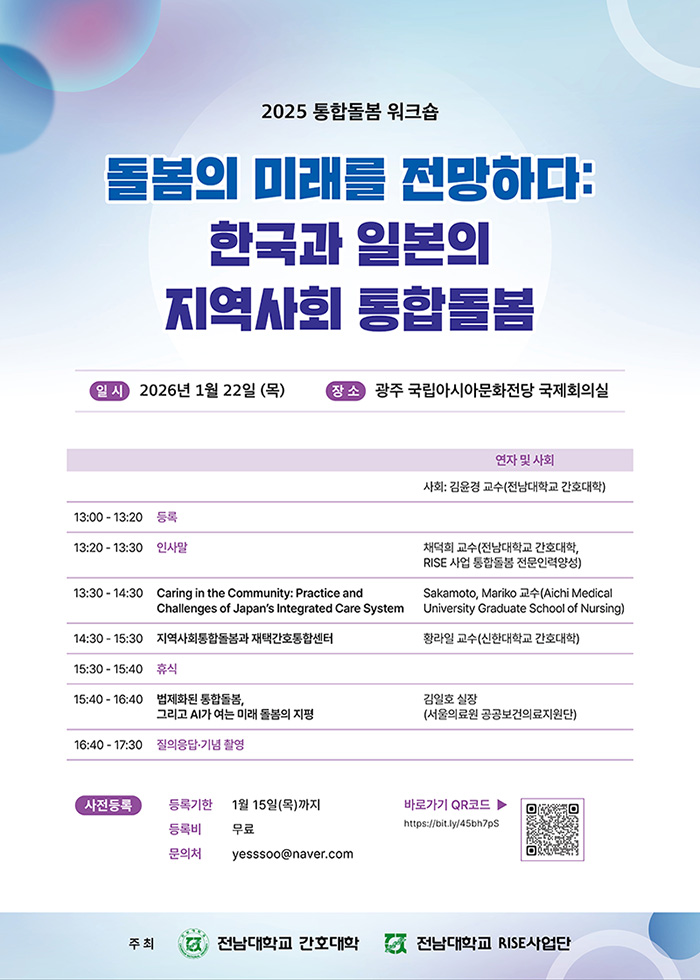 2025 통합돌봄 워크숍

돌봄의 미래를 전망하다: 한국과 일본의 지역사회 통합돌봄

일 시 2026년 1월 22일 (목)
장 소 광주 국립아시아문화전당 국제회의실

| | | 연자 및 사회 |
|---|---|---|
| | | 사회: 김윤경 교수(전남대학교 간호대학) |
| 13:00 - 13:20 | 등록 | |
| 13:20 - 13:30 | 인사말 | 채덕희 교수(전남대학교 간호대학, RISE 사업 통합돌봄 전문인력양성) |
| 13:30 - 14:30 | Caring in the Community: Practice and Challenges of Japan's Integrated Care System | Sakamoto, Mariko 교수(Aichi Medical University Graduate School of Nursing) |
| 14:30 - 15:30 | 지역사회통합돌봄과 재택간호통합센터 | 황라일 교수(신한대학교 간호대학) |
| 15:30 - 15:40 | 휴식 | |
| 15:40 - 16:40 | 법제화된 통합돌봄, 그리고 AI가 여는 미래 돌봄의 지평 | 김일호 실장 (서울의료원 공공보건의료지원단) |
| 16:40 - 17:30 | 질의응답·기념 촬영 | |

사전등록
등록기한 1월 15일(목)까지
등록비 무료
문의처 yesssoo@naver.com

바로가기 QR코드 ▶
https://bit.ly/45bh7pS

주 최 전남대학교 간호대학 전남대학교 RISE사업단